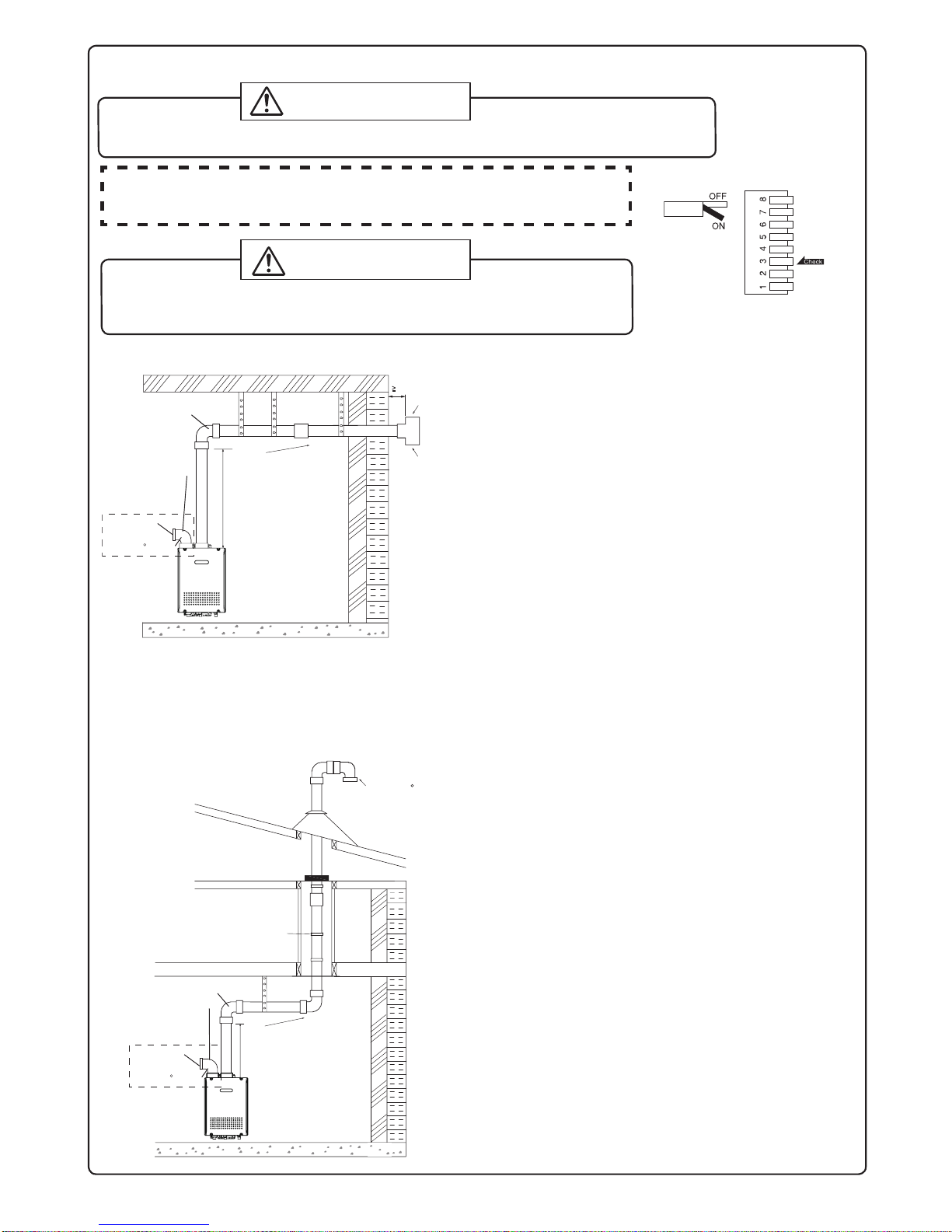 OFF
ON

8
7
6
5
4
3
2
1
Check